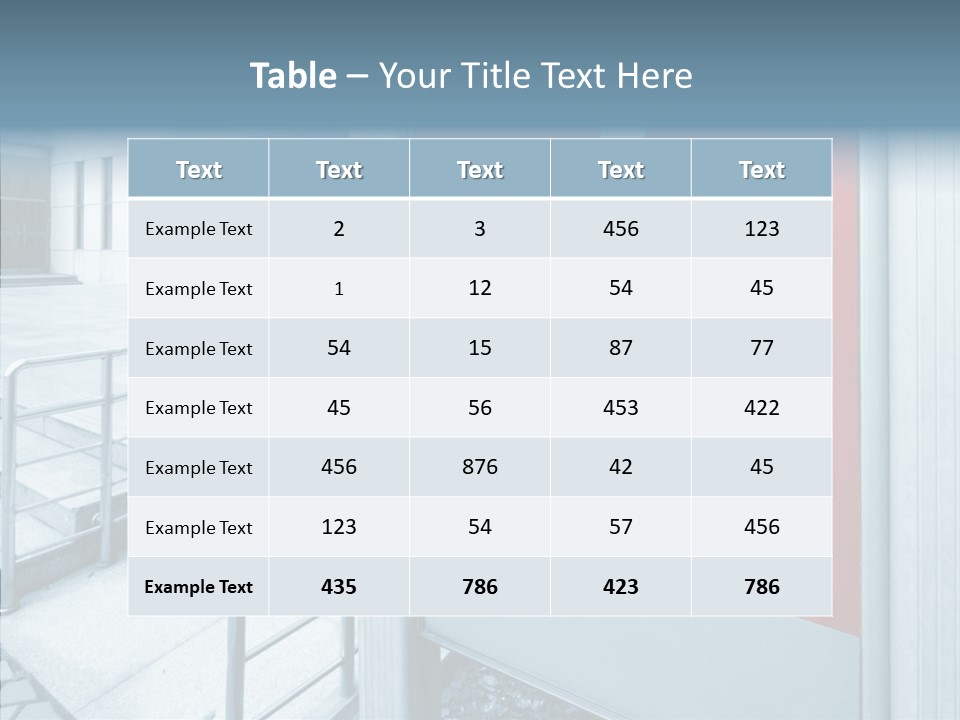 Table – Your Title Text Here

| Text | Text | Text | Text | Text |
|---|---|---|---|---|
| Example Text | 2 | 3 | 456 | 123 |
| Example Text | 1 | 12 | 54 | 45 |
| Example Text | 54 | 15 | 87 | 77 |
| Example Text | 45 | 56 | 453 | 422 |
| Example Text | 456 | 876 | 42 | 45 |
| Example Text | 123 | 54 | 57 | 456 |
| Example Text | 435 | 786 | 423 | 786 |